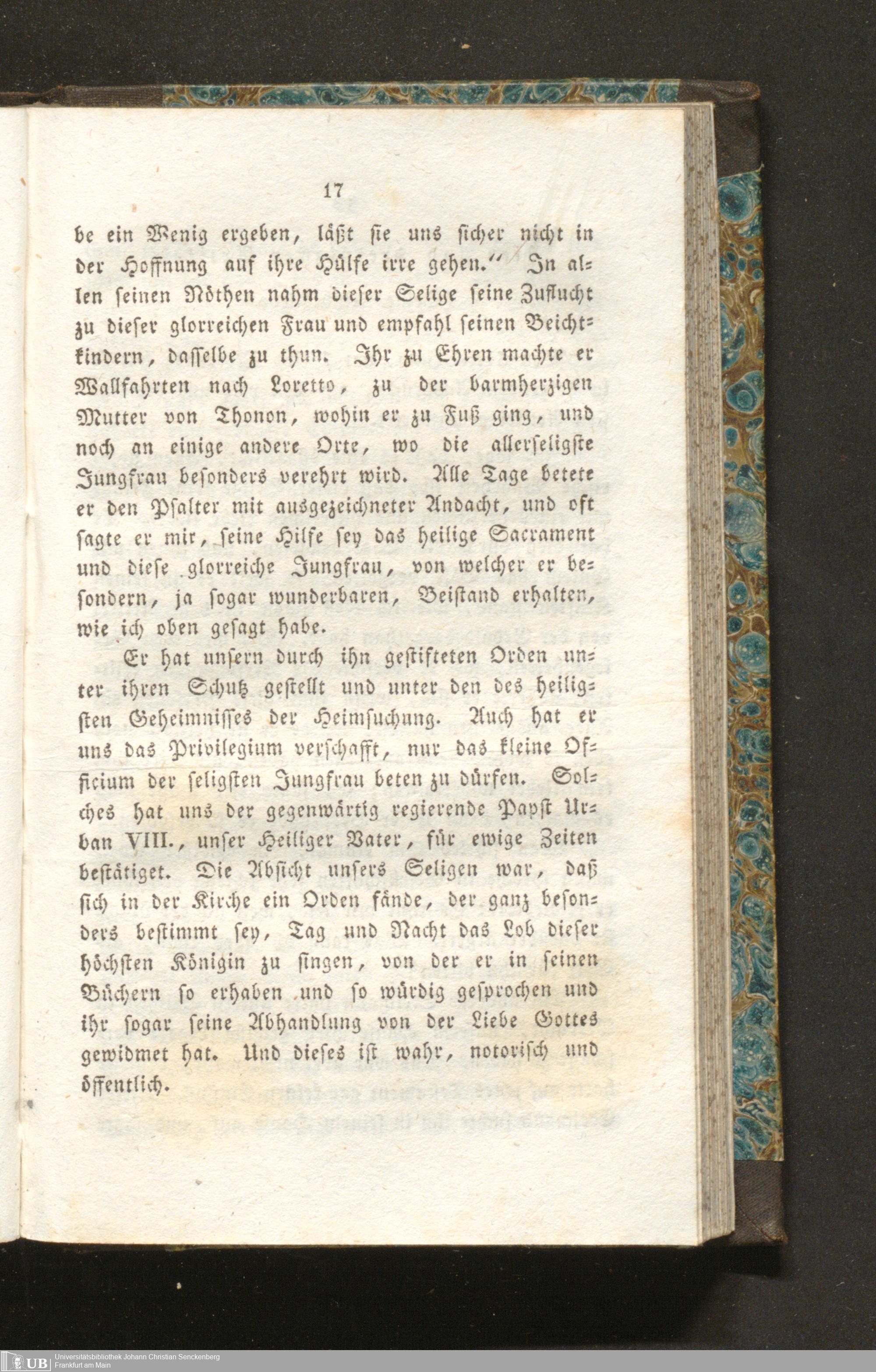 17

be ein Wenig ergeben, läßt sie uns sicher nicht in der Hoffnung auf ihre Hülfe irre gehen." In allen seinen Nöthen nahm dieser Selige seine Zuflucht zu dieser glorreichen Frau und empfahl seinen Beichtkindern, dasselbe zu thun. Ihr zu Ehren machte er Wallfahrten nach Loretto, zu der barmherzigen Mutter von Thonon, wohin er zu Fuß ging, und noch an einige andere Orte, wo die allerseligste Jungfrau besonders verehrt wird. Alle Tage betete er den Psalter mit ausgezeichneter Andacht, und oft sagte er mir, seine Hilfe sey das heilige Sacrament und diese glorreiche Jungfrau, von welcher er besondern, ja sogar wunderbaren, Beistand erhalten, wie ich oben gesagt habe.

Er hat unsern durch ihn gestifteten Orden unter ihren Schutz gestellt und unter den des heiligsten Geheimnisses der Heimsuchung. Auch hat er uns das Privilegium verschafft, nur das kleine Officium der seligsten Jungfrau beten zu dürfen. Solches hat uns der gegenwärtig regierende Papst Urban VIII., unser Heiliger Vater, für ewige Zeiten bestätiget. Die Absicht unsers Seligen war, daß sich in der Kirche ein Orden fände, der ganz besonders bestimmt sey, Tag und Nacht das Lob dieser höchsten Königin zu singen, von der er in seinen Büchern so erhaben und so würdig gesprochen und ihr sogar seine Abhandlung von der Liebe Gottes gewidmet hat. Und dieses ist wahr, notorisch und öffentlich.

UB Universitätsbibliothek Johann Christian Senckenberg
Frankfurt am Main